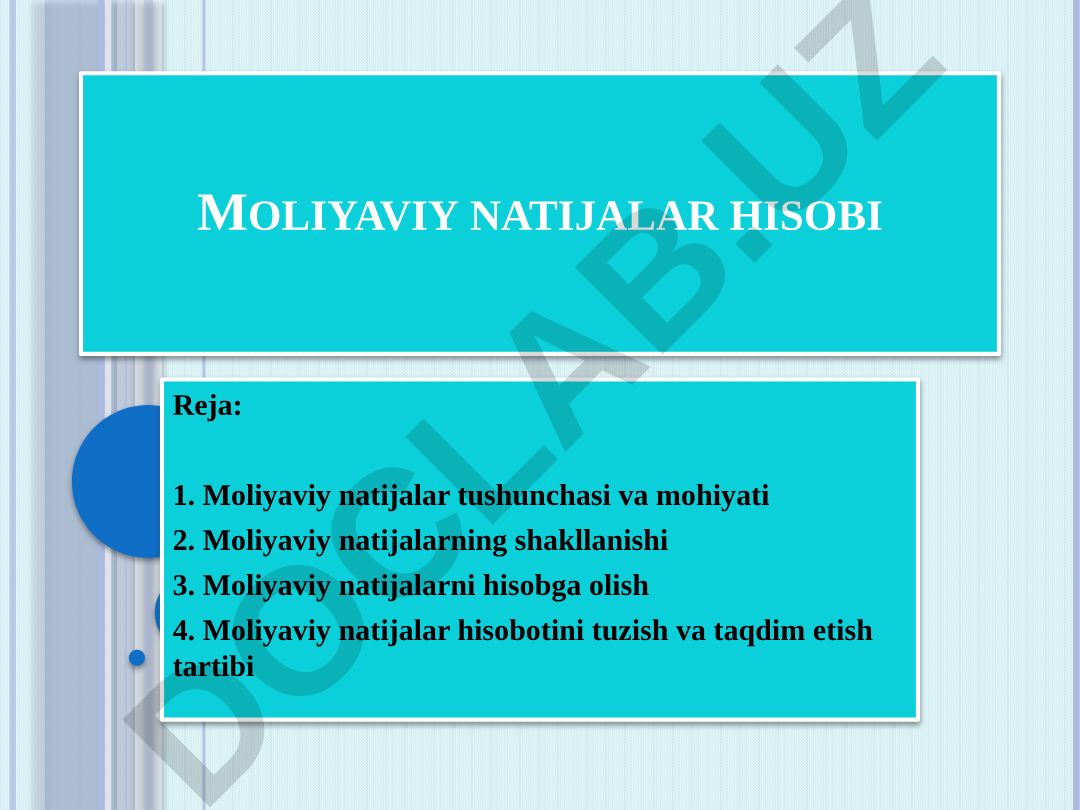 MOLIYAVIY NATIJALAR HISOBI

Reja:

1. Moliyaviy natijalar tushunchasi va mohiyati
2. Moliyaviy natijalarning shakllanishi
3. Moliyaviy natijalarni hisobga olish
4. Moliyaviy natijalar hisobotini tuzish va taqdim etish tartibi

DOCLAB.UZ